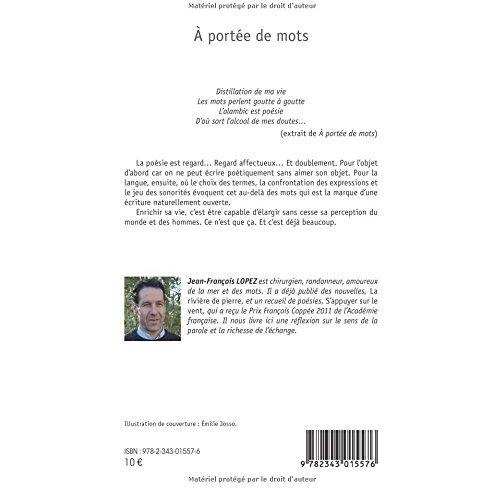 Matériel protégé par le droit d'auteur

À portée de mots

Distillation de ma vie
Les mots perlent goutte à goutte
L'alambic est poésie
D'où sort l'alcool de mes doutes...

(extrait de À portée de mots)

La poésie est regard... Regard affectueux... Et doublement. Pour l'objet d'abord car on ne peut écrire poétiquement sans aimer son objet. Pour la langue, ensuite, où le choix des termes, la confrontation des expressions et le jeu des sonorités évoquent cet au-delà des mots qui est la marque d'une écriture naturellement ouverte.

Enrichir sa vie, c'est être capable d'élargir sans cesse sa perception du monde et des hommes. Ce n'est que ça. Et c'est déjà beaucoup.

Jean-François LOPEZ est chirurgien, randonneur, amoureux de la mer et des mots. Il a déjà publié des nouvelles, La rivière de pierre, et un recueil de poésies, S'appuyer sur le vent, qui a reçu le Prix François Coppée 2011 de l'Académie française. Il nous livre ici une réflexion sur le sens de la parole et la richesse de l'échange.

Illustration de couverture : Émilie Josso.

ISBN : 978-2-343-01557-6
10 €

9 782343 015576

Matériel protégé par le droit d'auteur